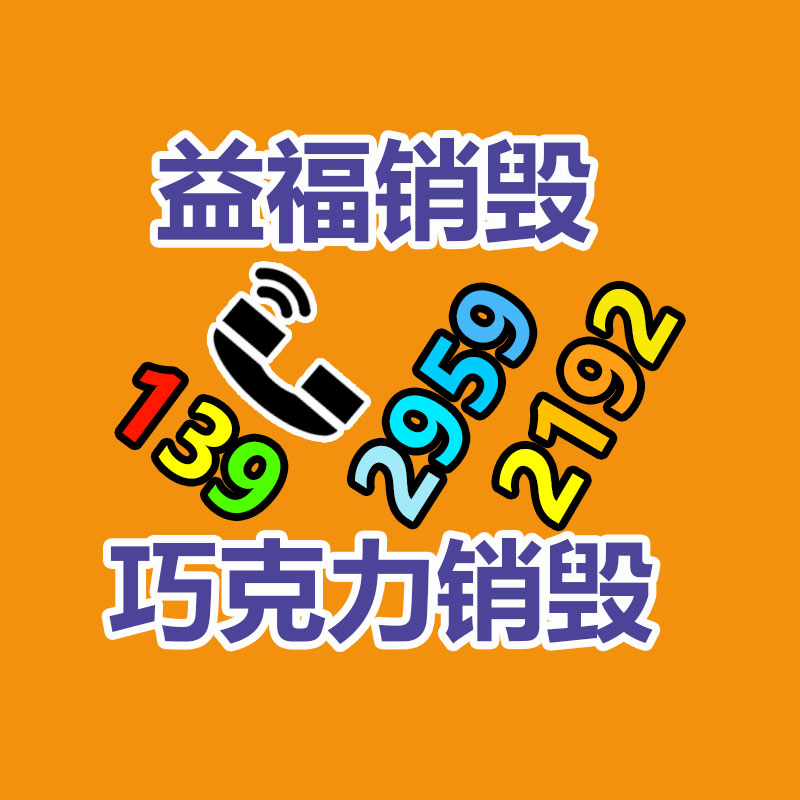 益福销毁

139 2959 2192

巧克力销毁